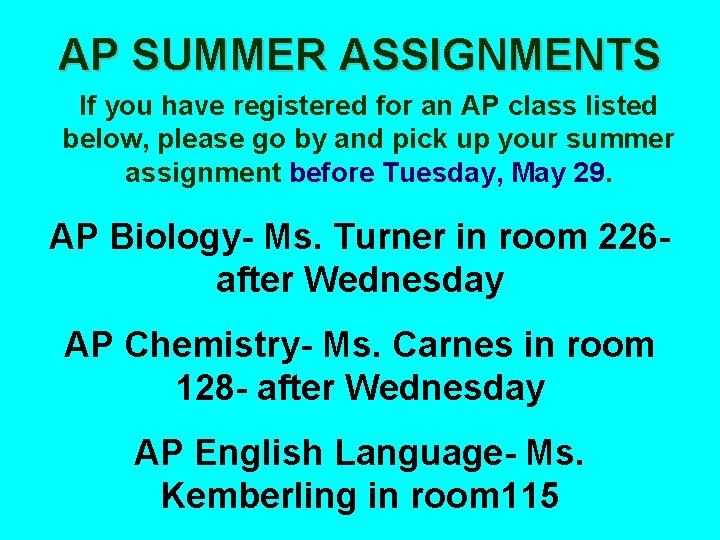 AP SUMMER ASSIGNMENTS

If you have registered for an AP class listed below, please go by and pick up your summer assignment before Tuesday, May 29.

AP Biology- Ms. Turner in room 226- after Wednesday

AP Chemistry- Ms. Carnes in room 128- after Wednesday

AP English Language- Ms. Kemberling in room115